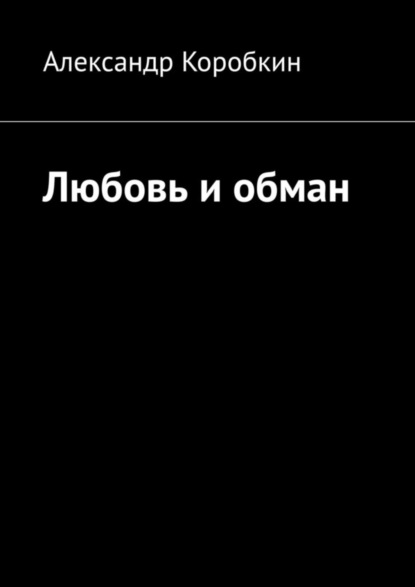 Александр Коробкин

Любовь и обман